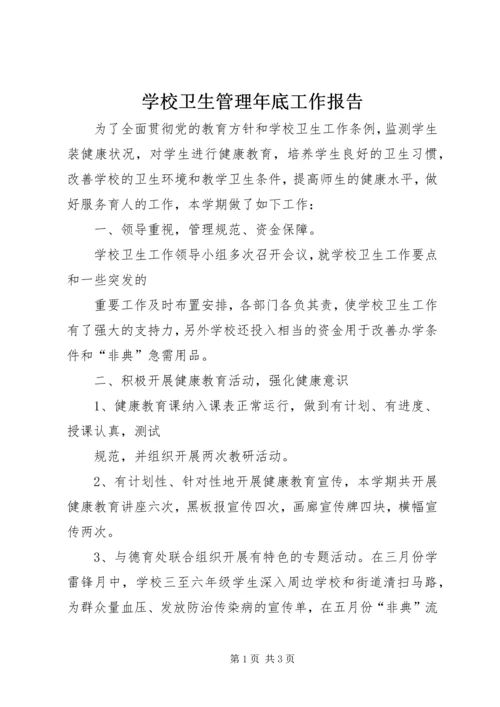 学校卫生管理年底工作报告

为了全面贯彻党的教育方针和学校卫生工作条例，监测学生装健康状况，对学生进行健康教育，培养学生良好的卫生习惯，改善学校的卫生环境和教学卫生条件，提高师生的健康水平，做好服务育人的工作，本学期做了如下工作：

一、领导重视，管理规范、资金保障。

学校卫生工作领导小组多次召开会议，就学校卫生工作要点和一些突发的

重要工作及时布置安排，各部门各负其责，使学校卫生工作有了强大的支持力，另外学校还投入相当的资金用于改善办学条件和“非典”急需用品。

二、积极开展健康教育活动，强化健康意识

1、健康教育课纳入课表正常运行，做到有计划、有进度、授课认真，测试

规范，并组织开展两次教研活动。

2、有计划性、针对性地开展健康教育宣传，本学期共开展健康教育讲座六次，黑板报宣传四次，画廊宣传牌四块，横幅宣传两次。

3、与德育处联合组织开展有特色的专题活动。在三月份学雷锋月中，学校三至六年级学生深入周边学校和街道清扫马路，为群众量血压、发放防治传染病的宣传单，在五月份“非典”流

第1页 共3页